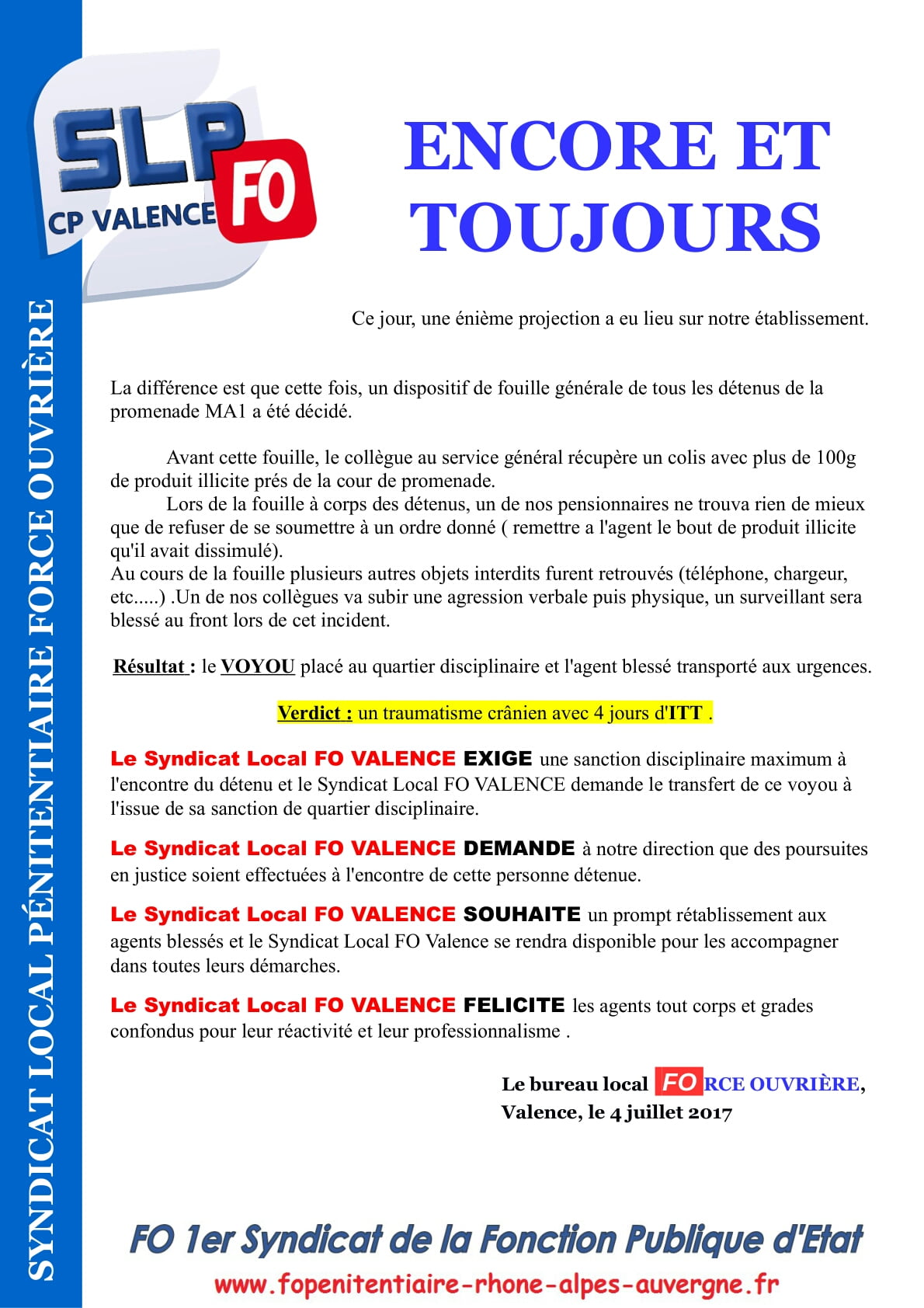 SYNDICAT LOCAL PÉNITENTIAIRE FORCE OUVRIÈRE

SLP FO
CP VALENCE

ENCORE ET TOUJOURS

Ce jour, une énième projection a eu lieu sur notre établissement.

La différence est que cette fois, un dispositif de fouille générale de tous les détenus de la promenade MA1 a été décidé.

Avant cette fouille, le collègue au service général récupère un colis avec plus de 100g de produit illicite prés de la cour de promenade.
Lors de la fouille à corps des détenus, un de nos pensionnaires ne trouva rien de mieux que de refuser de se soumettre à un ordre donné ( remettre a l'agent le bout de produit illicite qu'il avait dissimulé).
Au cours de la fouille plusieurs autres objets interdits furent retrouvés (téléphone, chargeur, etc.....) .Un de nos collègues va subir une agression verbale puis physique, un surveillant sera blessé au front lors de cet incident.

Résultat : le VOYOU placé au quartier disciplinaire et l'agent blessé transporté aux urgences.

Verdict : un traumatisme crânien avec 4 jours d'ITT .

Le Syndicat Local FO VALENCE EXIGE une sanction disciplinaire maximum à l'encontre du détenu et le Syndicat Local FO VALENCE demande le transfert de ce voyou à l'issue de sa sanction de quartier disciplinaire.

Le Syndicat Local FO VALENCE DEMANDE à notre direction que des poursuites en justice soient effectuées à l'encontre de cette personne détenue.

Le Syndicat Local FO VALENCE SOUHAITE un prompt rétablissement aux agents blessés et le Syndicat Local FO Valence se rendra disponible pour les accompagner dans toutes leurs démarches.

Le Syndicat Local FO VALENCE FELICITE les agents tout corps et grades confondus pour leur réactivité et leur professionnalisme .

Le bureau local FORCE OUVRIÈRE,
Valence, le 4 juillet 2017

FO 1er Syndicat de la Fonction Publique d'Etat
www.fopenitentiaire-rhone-alpes-auvergne.fr